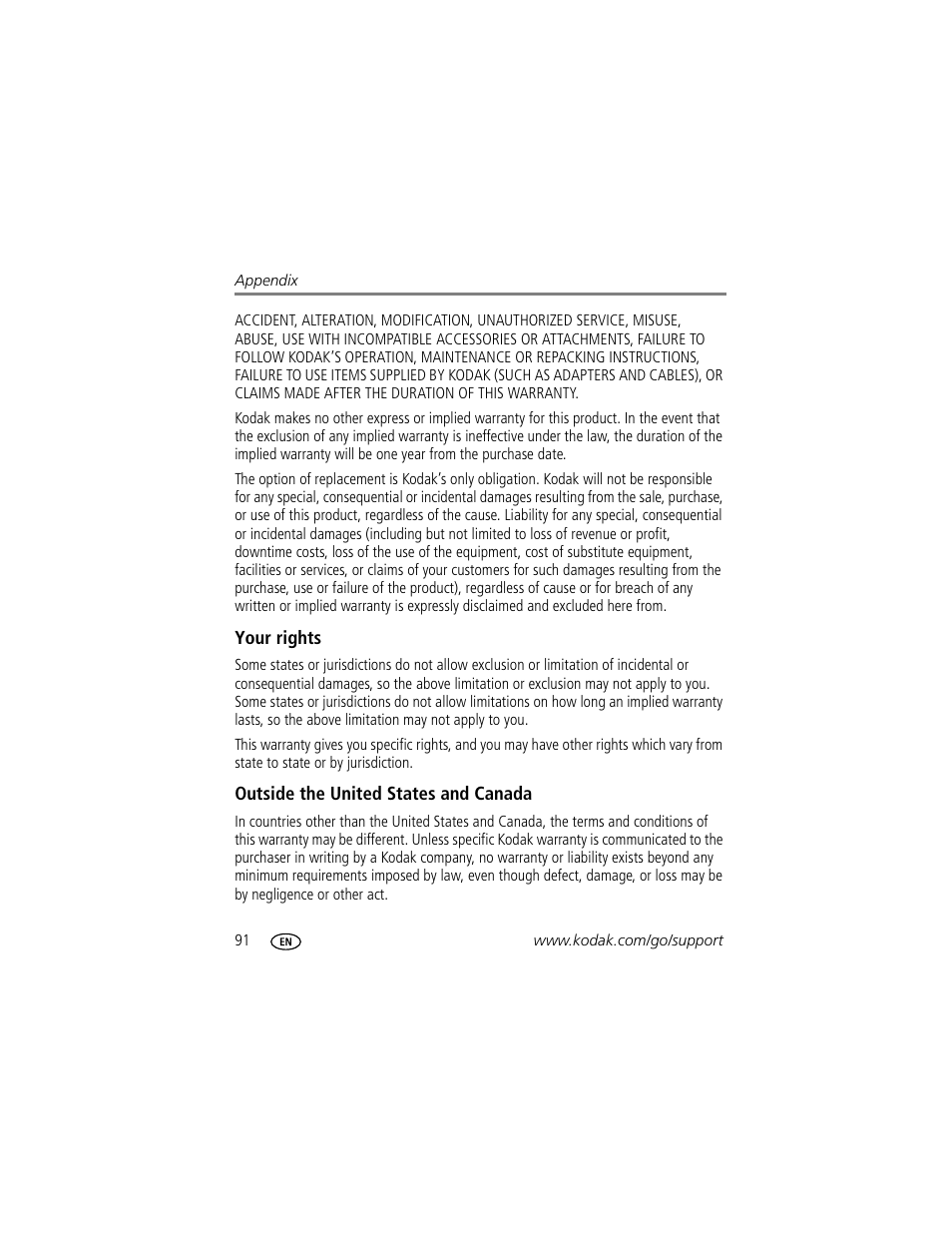 Appendix

ACCIDENT, ALTERATION, MODIFICATION, UNAUTHORIZED SERVICE, MISUSE, ABUSE, USE WITH INCOMPATIBLE ACCESSORIES OR ATTACHMENTS, FAILURE TO FOLLOW KODAK'S OPERATION, MAINTENANCE OR REPACKING INSTRUCTIONS, FAILURE TO USE ITEMS SUPPLIED BY KODAK (SUCH AS ADAPTERS AND CABLES), OR CLAIMS MADE AFTER THE DURATION OF THIS WARRANTY.

Kodak makes no other express or implied warranty for this product. In the event that the exclusion of any implied warranty is ineffective under the law, the duration of the implied warranty will be one year from the purchase date.

The option of replacement is Kodak's only obligation. Kodak will not be responsible for any special, consequential or incidental damages resulting from the sale, purchase, or use of this product, regardless of the cause. Liability for any special, consequential or incidental damages (including but not limited to loss of revenue or profit, downtime costs, loss of the use of the equipment, cost of substitute equipment, facilities or services, or claims of your customers for such damages resulting from the purchase, use or failure of the product), regardless of cause or for breach of any written or implied warranty is expressly disclaimed and excluded here from.

Your rights

Some states or jurisdictions do not allow exclusion or limitation of incidental or consequential damages, so the above limitation or exclusion may not apply to you. Some states or jurisdictions do not allow limitations on how long an implied warranty lasts, so the above limitation may not apply to you.

This warranty gives you specific rights, and you may have other rights which vary from state to state or by jurisdiction.

Outside the United States and Canada

In countries other than the United States and Canada, the terms and conditions of this warranty may be different. Unless specific Kodak warranty is communicated to the purchaser in writing by a Kodak company, no warranty or liability exists beyond any minimum requirements imposed by law, even though defect, damage, or loss may be by negligence or other act.

91 EN www.kodak.com/go/support